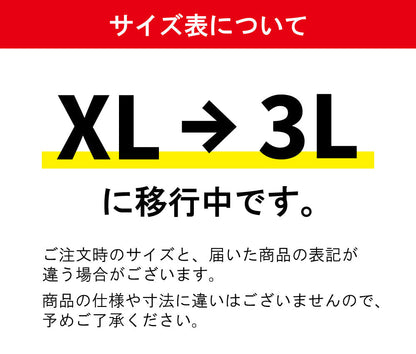 サイズ表について

XL → 3L

に移行中です。

ご注文時のサイズと、届いた商品の表記が違う場合がございます。

商品の仕様や寸法に違いはございませんので、予めご了承ください。